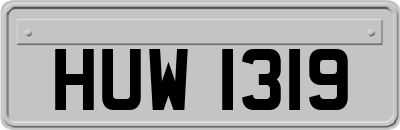 HUW 1319